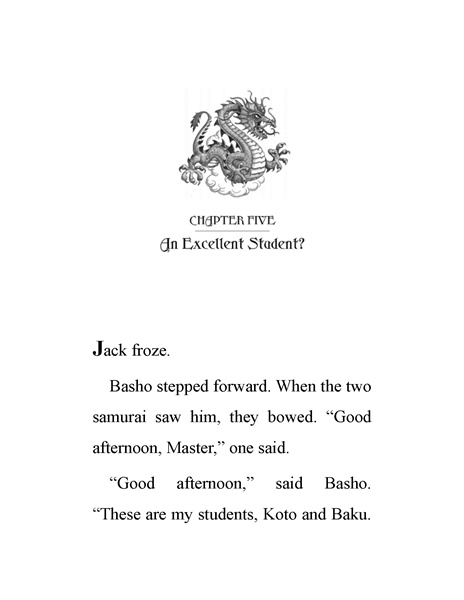 CHAPTER FIVE

An Excellent Student?

Jack froze.

Basho stepped forward. When the two samurai saw him, they bowed. “Good afternoon, Master,” one said.

“Good afternoon,” said Basho. “These are my students, Koto and Baku.